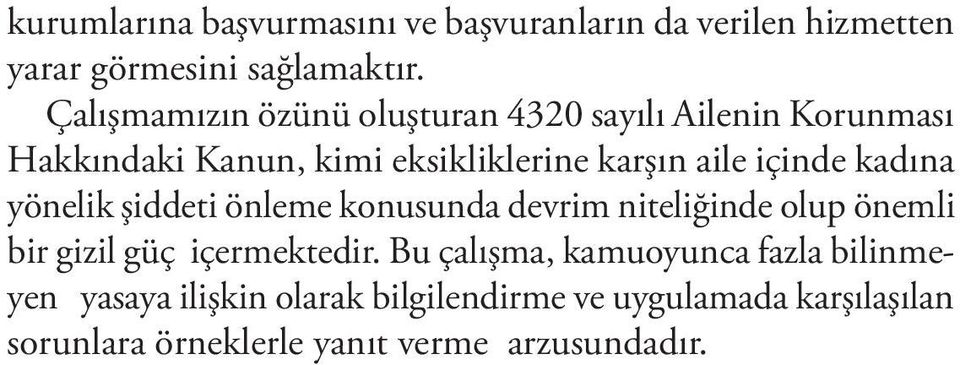 kurumlarına başvurmasını ve başvuranların da verilen hizmetten yarar görmesini sağlamaktır.

Çalışmamızın özünü oluşturan 4320 sayılı Ailenin Korunması Hakkındaki Kanun, kimi eksikliklerine karşın aile içinde kadına yönelik şiddeti önleme konusunda devrim niteliğinde olup önemli bir gizil güç içermektedir. Bu çalışma, kamuoyunca fazla bilinmeyen yasaya ilişkin olarak bilgilendirme ve uygulamada karşılaşılan sorunlara örneklerle yanıt verme arzusundadır.